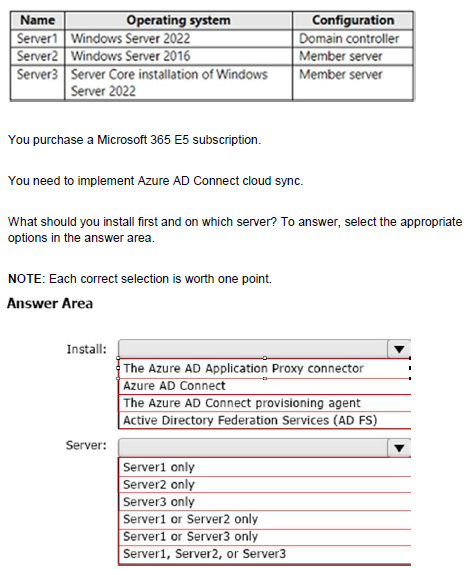 | Name | Operating system | Configuration |
|---|---|---|
| Server1 | Windows Server 2022 | Domain controller |
| Server2 | Windows Server 2016 | Member server |
| Server3 | Server Core installation of Windows Server 2022 | Member server |

You purchase a Microsoft 365 E5 subscription.

You need to implement Azure AD Connect cloud sync.

What should you install first and on which server? To answer, select the appropriate options in the answer area.

NOTE: Each correct selection is worth one point.

Answer Area

Install:
The Azure AD Application Proxy connector
Azure AD Connect
The Azure AD Connect provisioning agent
Active Directory Federation Services (AD FS)

Server:
Server1 only
Server2 only
Server3 only
Server1 or Server2 only
Server1 or Server3 only
Server1, Server2, or Server3